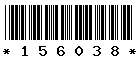 * 1 5 6 0 3 8 *